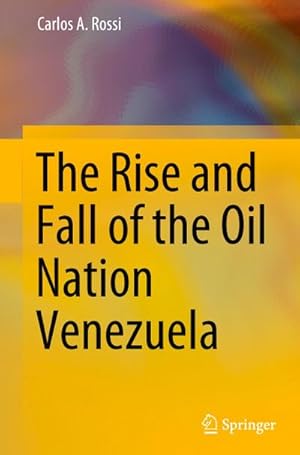 Carlos A. Rossi

The Rise and Fall of the Oil Nation Venezuela

Springer